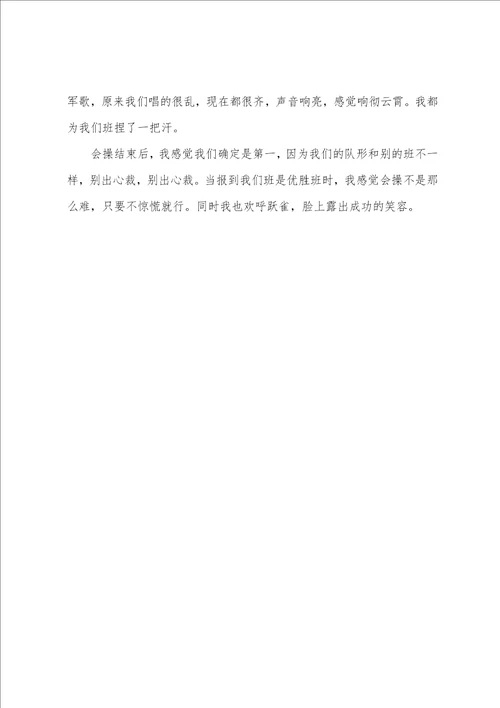 军歌，原来我们唱的很乱，现在都很齐，声音响亮，感觉响彻云霄。我都为我们班捏了一把汗。

会操结束后，我感觉我们确定是第一，因为我们的队形和别的班不一样，别出心裁，别出心裁。当报到我们班是优胜班时，我感觉会操不是那么难，只要不惊慌就行。同时我也欢呼跃雀，脸上露出成功的笑容。